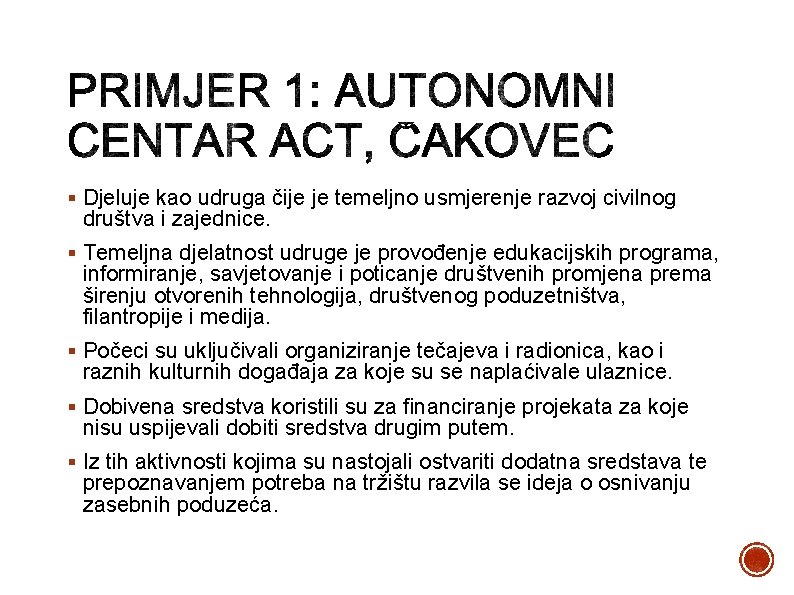 PRIMJER 1: AUTONOMNI CENTAR ACT, ČAKOVEC

▪ Djeluje kao udruga čije je temeljno usmjerenje razvoj civilnog društva i zajednice.

▪ Temeljna djelatnost udruge je provođenje edukacijskih programa, informiranje, savjetovanje i poticanje društvenih promjena prema širenju otvorenih tehnologija, društvenog poduzetništva, filantropije i medija.

▪ Počeci su uključivali organiziranje tečajeva i radionica, kao i raznih kulturnih događaja za koje su se naplaćivale ulaznice.

▪ Dobivena sredstva koristili su za financiranje projekata za koje nisu uspijevali dobiti sredstva drugim putem.

▪ Iz tih aktivnosti kojima su nastojali ostvariti dodatna sredstava te prepoznavanjem potreba na tržištu razvila se ideja o osnivanju zasebnih poduzeća.